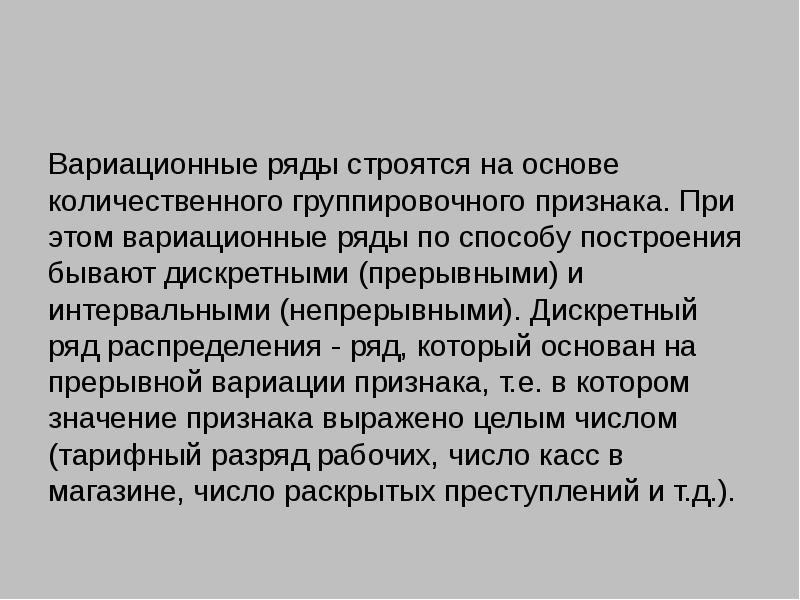 Вариационные ряды строятся на основе количественного группировочного признака. При этом вариационные ряды по способу построения бывают дискретными (прерывными) и интервальными (непрерывными). Дискретный ряд распределения - ряд, который основан на прерывной вариации признака, т.е. в котором значение признака выражено целым числом (тарифный разряд рабочих, число касс в магазине, число раскрытых преступлений и т.д.).